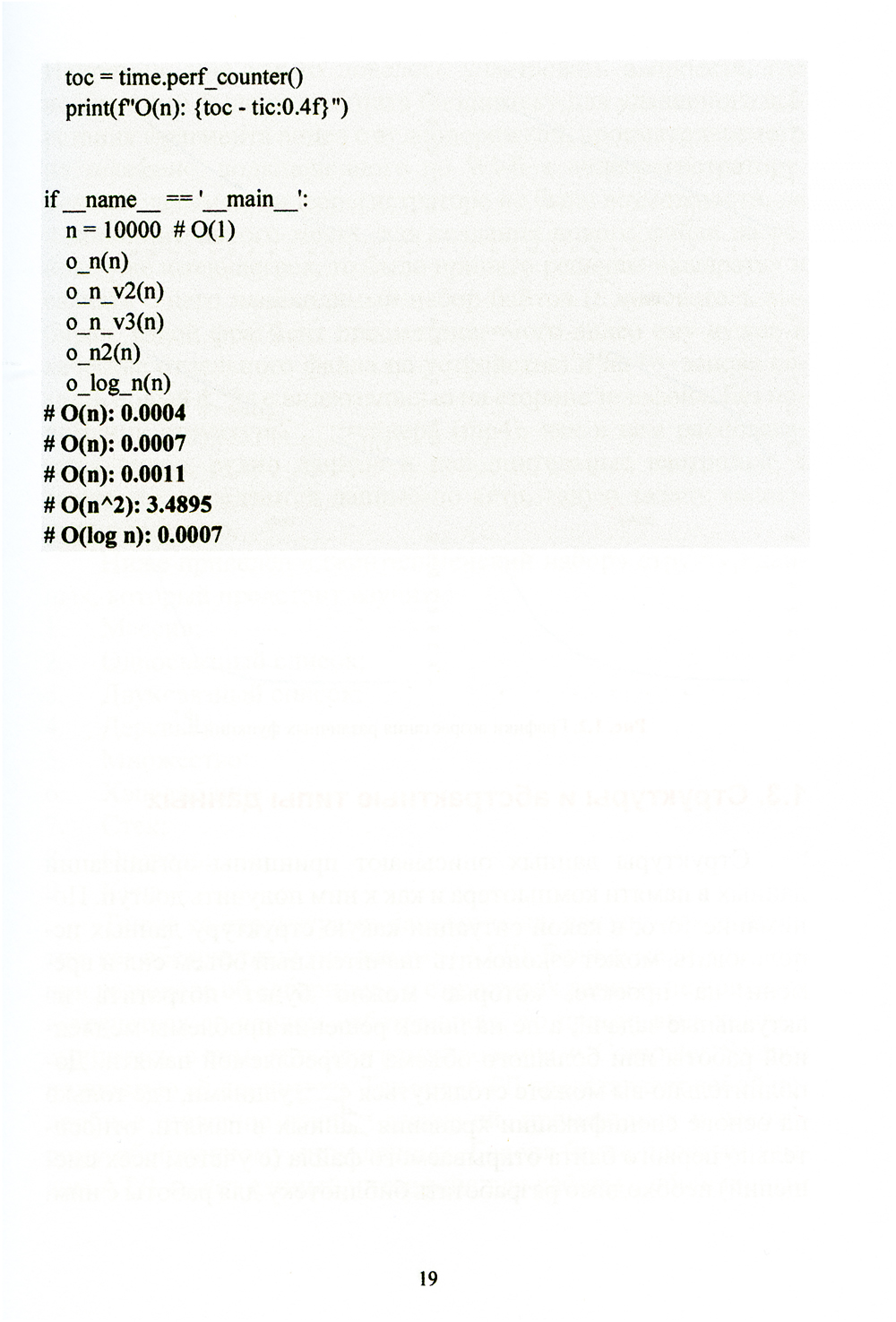 toc = time.perf_counter()
    print(f"O(n): {toc - tic:0.4f}")


if __name__ == '__main__':
    n = 10000  # O(1)
    o_n(n)
    o_n_v2(n)
    o_n_v3(n)
    o_n2(n)
    o_log_n(n)
# O(n): 0.0004
# O(n): 0.0007
# O(n): 0.0011
# O(n^2): 3.4895
# O(log n): 0.0007

19